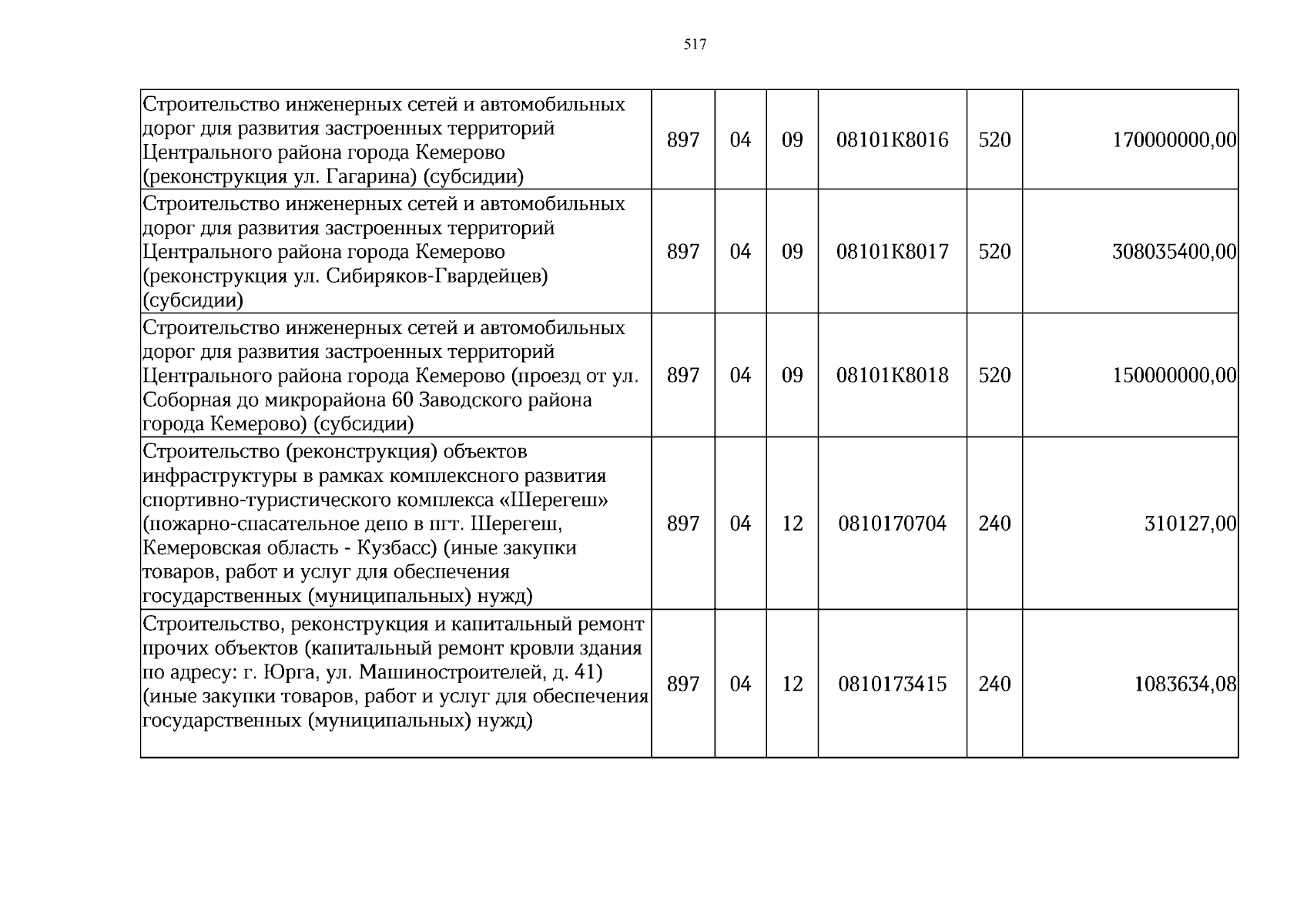 517

| Строительство инженерных сетей и автомобильных дорог для развития застроенных территорий Центрального района города Кемерово (реконструкция ул. Гагарина) (субсидии) | 897 | 04 | 09 | 08101К8016 | 520 | 170000000,00 |
|---|---|---|---|---|---|---|
| Строительство инженерных сетей и автомобильных дорог для развития застроенных территорий Центрального района города Кемерово (реконструкция ул. Сибиряков-Гвардейцев) (субсидии) | 897 | 04 | 09 | 08101К8017 | 520 | 308035400,00 |
| Строительство инженерных сетей и автомобильных дорог для развития застроенных территорий Центрального района города Кемерово (проезд от ул. Соборная до микрорайона 60 Заводского района города Кемерово) (субсидии) | 897 | 04 | 09 | 08101К8018 | 520 | 150000000,00 |
| Строительство (реконструкция) объектов инфраструктуры в рамках комплексного развития спортивно-туристического комплекса «Шерегеш» (пожарно-спасательное депо в пгт. Шерегеш, Кемеровская область - Кузбасс) (иные закупки товаров, работ и услуг для обеспечения государственных (муниципальных) нужд) | 897 | 04 | 12 | 0810170704 | 240 | 310127,00 |
| Строительство, реконструкция и капитальный ремонт прочих объектов (капитальный ремонт кровли здания по адресу: г. Юрга, ул. Машиностроителей, д. 41) (иные закупки товаров, работ и услуг для обеспечения государственных (муниципальных) нужд) | 897 | 04 | 12 | 0810173415 | 240 | 1083634,08 |